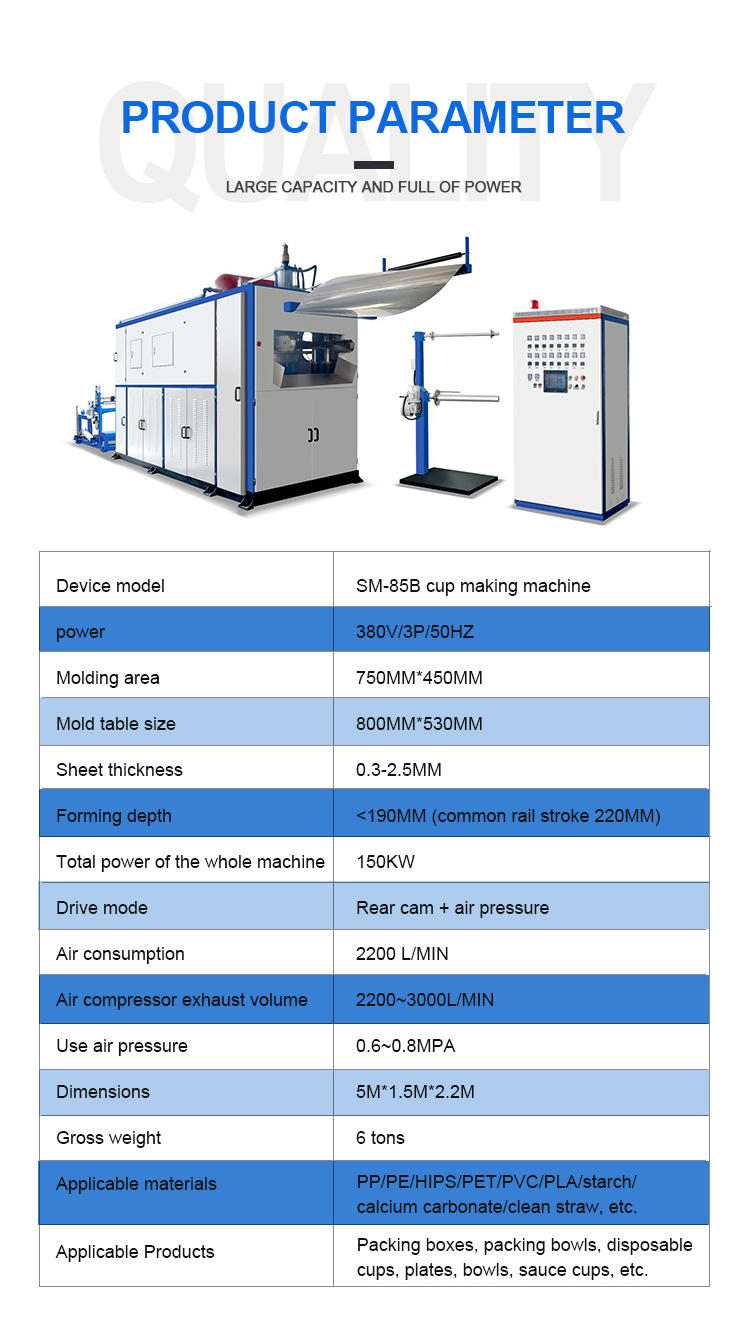 PRODUCT PARAMETER

LARGE CAPACITY AND FULL OF POWER

| Device model | SM-85B cup making machine |
|---|---|
| power | 380V/3P/50HZ |
| Molding area | 750MM*450MM |
| Mold table size | 800MM*530MM |
| Sheet thickness | 0.3-2.5MM |
| Forming depth | <190MM (common rail stroke 220MM) |
| Total power of the whole machine | 150KW |
| Drive mode | Rear cam + air pressure |
| Air consumption | 2200 L/MIN |
| Air compressor exhaust volume | 2200~3000L/MIN |
| Use air pressure | 0.6~0.8MPA |
| Dimensions | 5M*1.5M*2.2M |
| Gross weight | 6 tons |
| Applicable materials | PP/PE/HIPS/PET/PVC/PLA/starch/ calcium carbonate/clean straw, etc. |
| Applicable Products | Packing boxes, packing bowls, disposable cups, plates, bowls, sauce cups, etc. |

QUALITY